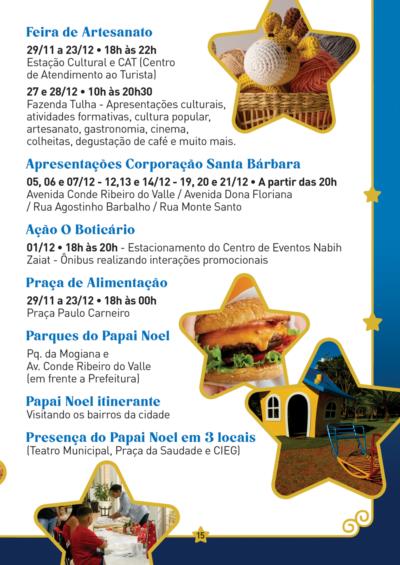 Feira de Artesanato

29/11 a 23/12 • 18h às 22h
Estação Cultural e CAT (Centro de Atendimento ao Turista)

27 e 28/12 • 10h às 20h30
Fazenda Tulha - Apresentações culturais, atividades formativas, cultura popular, artesanato, gastronomia, cinema, colheitas, degustação de café e muito mais.

Apresentações Corporação Santa Bárbara

05, 06 e 07/12 - 12,13 e 14/12 - 19, 20 e 21/12 • A partir das 20h
Avenida Conde Ribeiro do Valle / Avenida Dona Floriana / Rua Agostinho Barbalho / Rua Monte Santo

Ação O Boticário

01/12 • 18h às 20h - Estacionamento do Centro de Eventos Nabih Zaiat - Ônibus realizando interações promocionais

Praça de Alimentação

29/11 a 23/12 • 18h às 00h
Praça Paulo Carneiro

Parques do Papai Noel

Pq. da Mogiana e
Av. Conde Ribeiro do Valle
(em frente a Prefeitura)

Papai Noel itinerante
Visitando os bairros da cidade

Presença do Papai Noel em 3 locais
(Teatro Municipal, Praça da Saudade e CIEG)

15